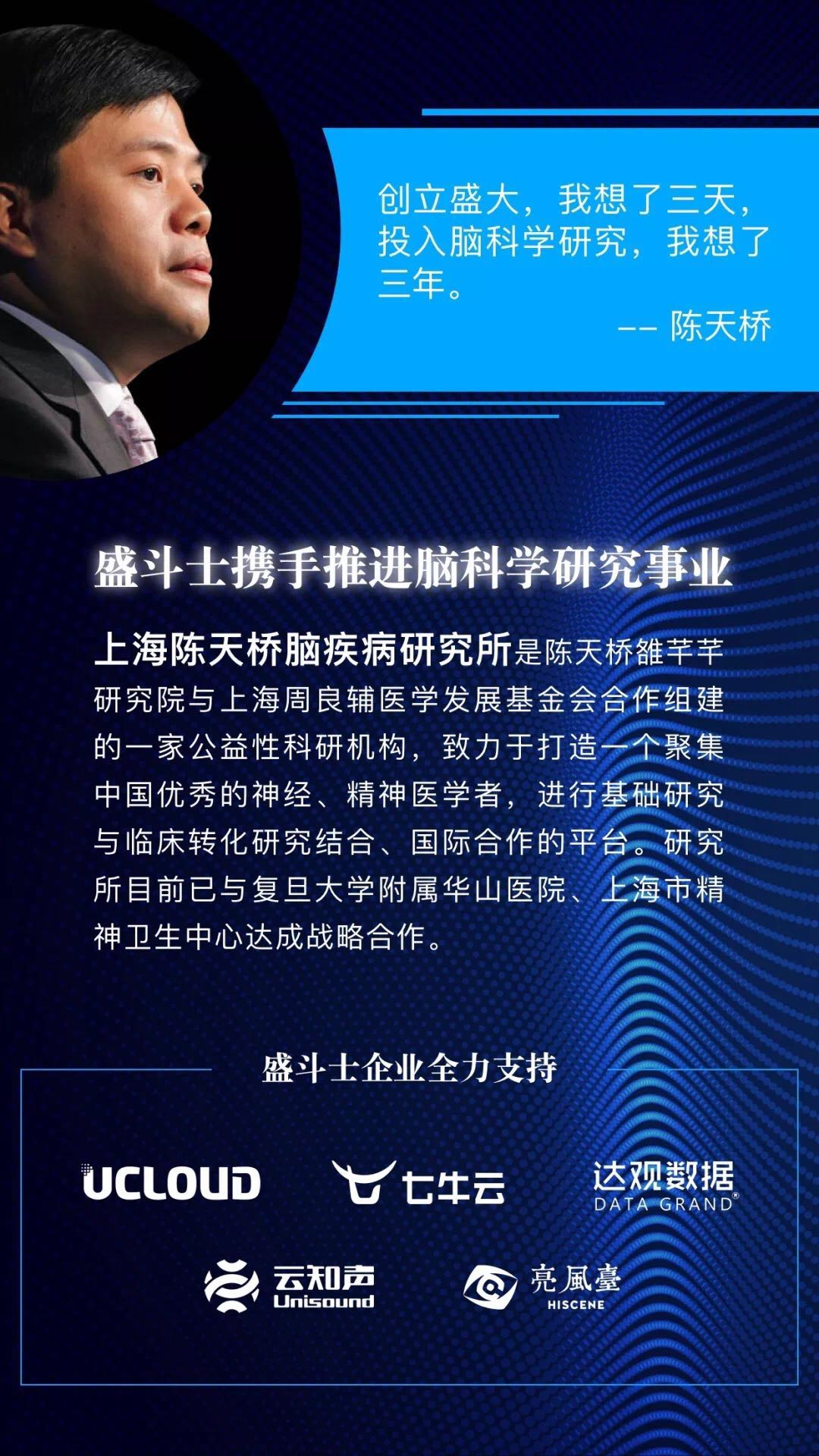 创立盛大，我想了三天，投入脑科学研究，我想了三年。

-- 陈天桥

盛斗士携手推进脑科学研究事业

上海陈天桥脑疾病研究所是陈天桥雒芊芊研究院与上海周良辅医学发展基金会合作组建的一家公益性科研机构，致力于打造一个聚集中国优秀的神经、精神医学者，进行基础研究与临床转化研究结合、国际合作的平台。研究所目前已与复旦大学附属华山医院、上海市精神卫生中心达成战略合作。

盛斗士企业全力支持

UCLOUD

七牛云

达观数据
DATA GRAND®

云知声
Unisound

亮風臺
HISCENE